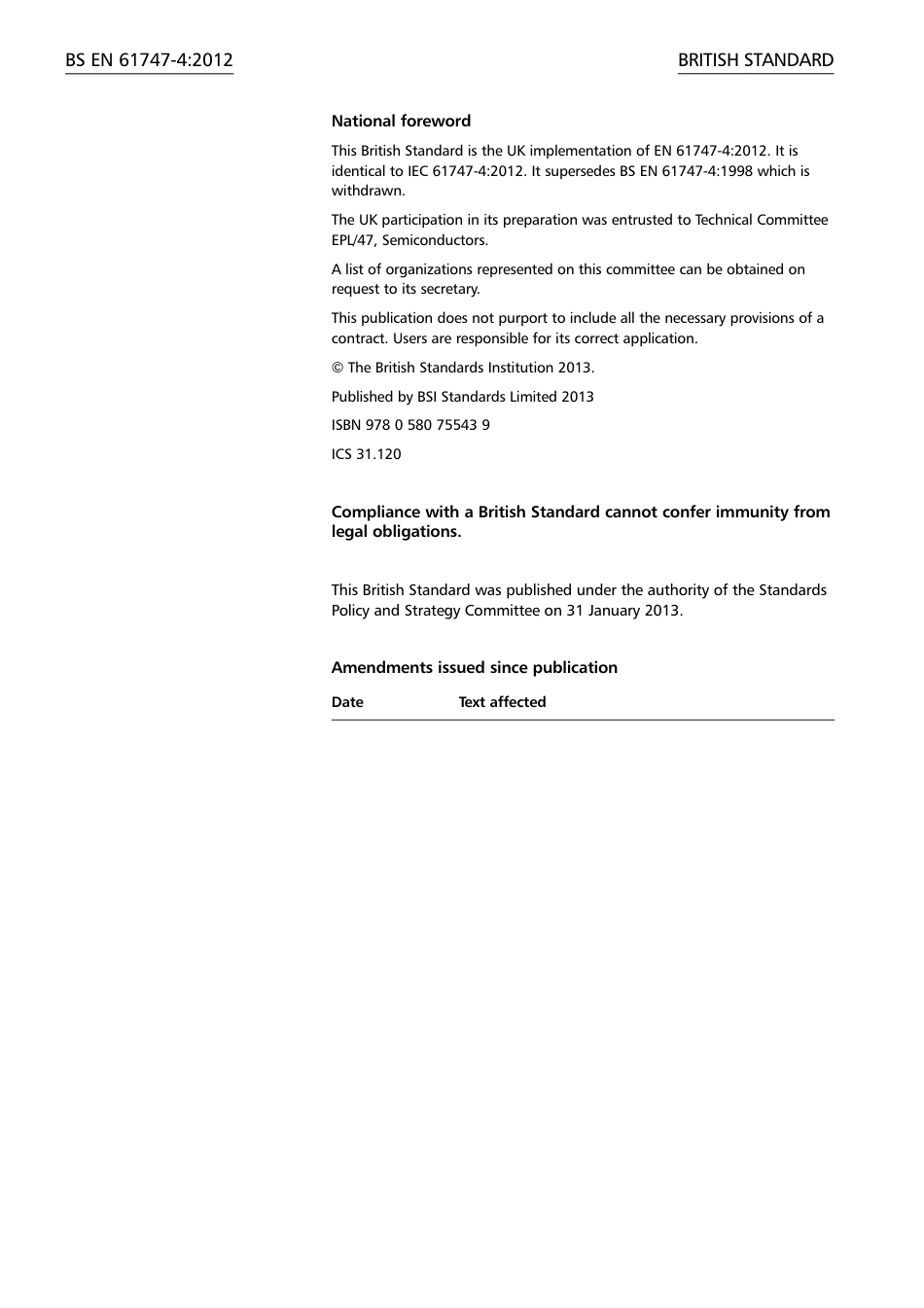 BS EN 61747-4:2012

BRITISH STANDARD

National foreword

This British Standard is the UK implementation of EN 61747-4:2012. It is identical to IEC 61747-4:2012. It supersedes BS EN 61747-4:1998 which is withdrawn.

The UK participation in its preparation was entrusted to Technical Committee EPL/47, Semiconductors.

A list of organizations represented on this committee can be obtained on request to its secretary.

This publication does not purport to include all the necessary provisions of a contract. Users are responsible for its correct application.

© The British Standards Institution 2013.

Published by BSI Standards Limited 2013

ISBN 978 0 580 75543 9

ICS 31.120

Compliance with a British Standard cannot confer immunity from legal obligations.

This British Standard was published under the authority of the Standards Policy and Strategy Committee on 31 January 2013.

Amendments issued since publication

| Date | Text affected |
|---|---|